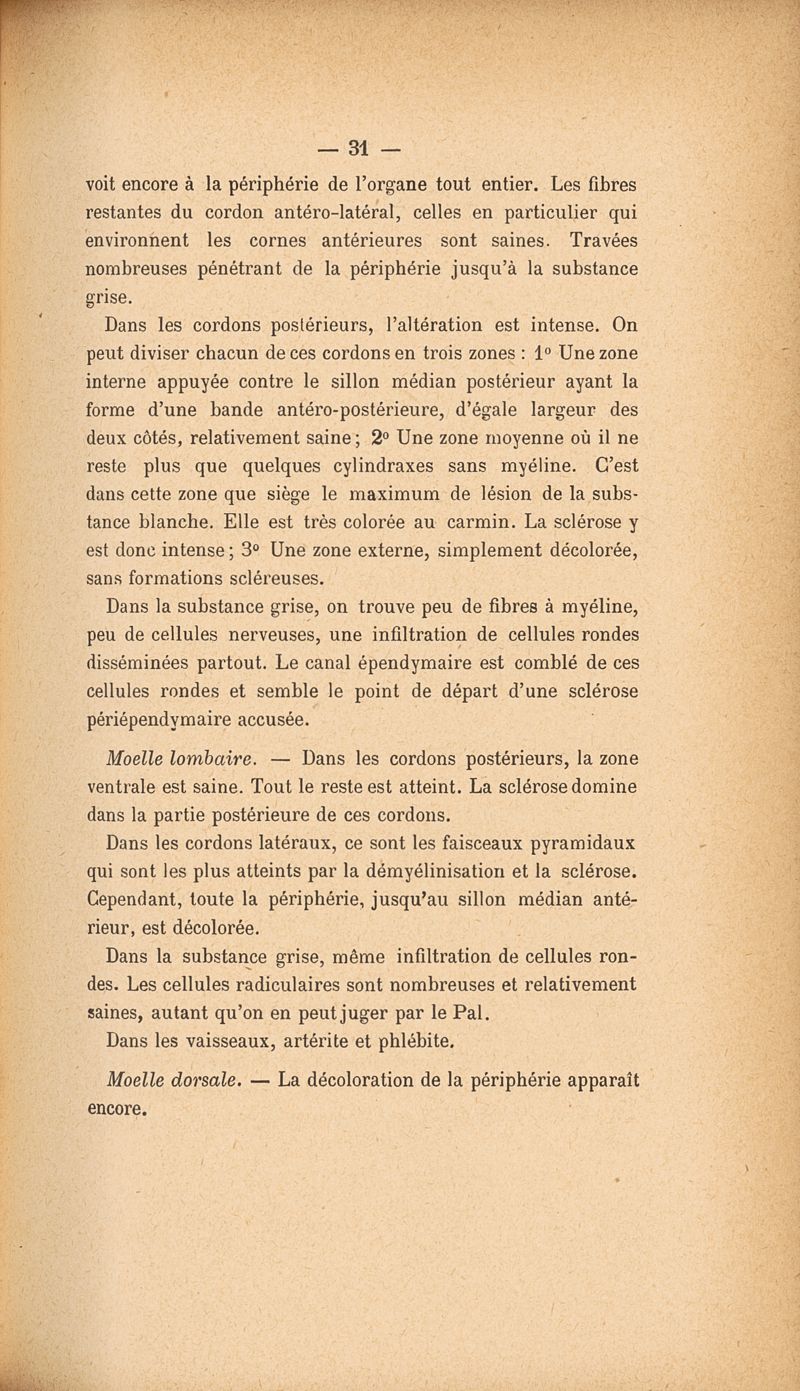 — 31 —

voit encore à la périphérie de l'organe tout entier. Les fibres restantes du cordon antéro-latéral, celles en particulier qui environnent les cornes antérieures sont saines. Travées nombreuses pénétrant de la périphérie jusqu'à la substance grise.

Dans les cordons postérieurs, l'altération est intense. On peut diviser chacun de ces cordons en trois zones : 1° Une zone interne appuyée contre le sillon médian postérieur ayant la forme d'une bande antéro-postérieure, d'égale largeur des deux côtés, relativement saine ; 2° Une zone moyenne où il ne reste plus que quelques cylindraxes sans myéline. C'est dans cette zone que siège le maximum de lésion de la substance blanche. Elle est très colorée au carmin. La sclérose y est donc intense ; 3° Une zone externe, simplement décolorée, sans formations scléreuses.

Dans la substance grise, on trouve peu de fibres à myéline, peu de cellules nerveuses, une infiltration de cellules rondes disséminées partout. Le canal épendymaire est comblé de ces cellules rondes et semble le point de départ d'une sclérose périépendymaire accusée.

Moelle lombaire. — Dans les cordons postérieurs, la zone ventrale est saine. Tout le reste est atteint. La sclérose domine dans la partie postérieure de ces cordons.

Dans les cordons latéraux, ce sont les faisceaux pyramidaux qui sont les plus atteints par la démyélinisation et la sclérose. Cependant, toute la périphérie, jusqu'au sillon médian antérieur, est décolorée.

Dans la substance grise, même infiltration de cellules rondes. Les cellules radiculaires sont nombreuses et relativement saines, autant qu'on en peut juger par le Pal.

Dans les vaisseaux, artérite et phlébite.

Moelle dorsale. — La décoloration de la périphérie apparaît encore.